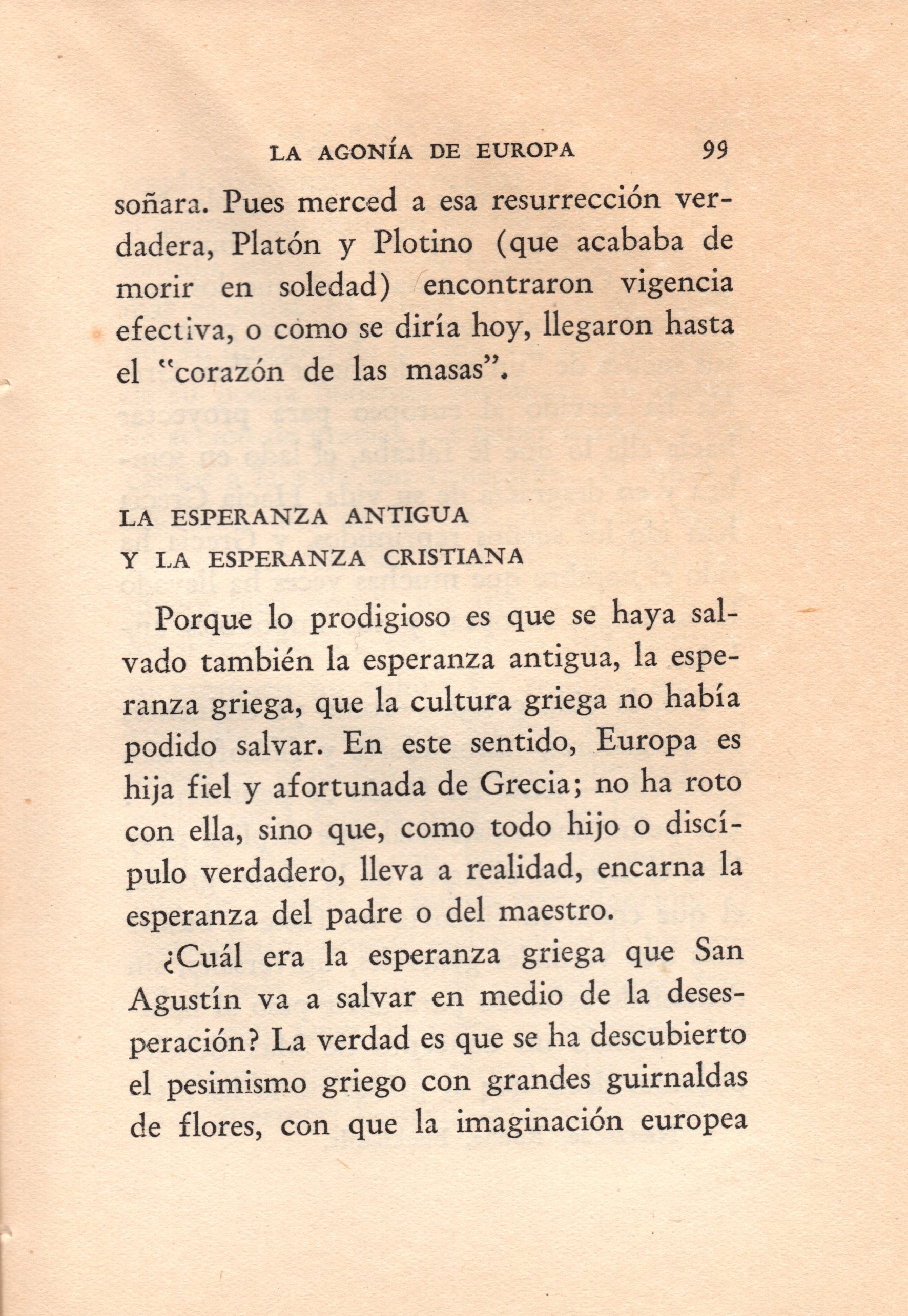 LA AGONÍA DE EUROPA 99

soñara. Pues merced a esa resurrección verdadera, Platón y Plotino (que acababa de morir en soledad) encontraron vigencia efectiva, o como se diría hoy, llegaron hasta el "corazón de las masas".

LA ESPERANZA ANTIGUA
Y LA ESPERANZA CRISTIANA

Porque lo prodigioso es que se haya salvado también la esperanza antigua, la esperanza griega, que la cultura griega no había podido salvar. En este sentido, Europa es hija fiel y afortunada de Grecia; no ha roto con ella, sino que, como todo hijo o discípulo verdadero, lleva a realidad, encarna la esperanza del padre o del maestro.

¿Cuál era la esperanza griega que San Agustín va a salvar en medio de la desesperación? La verdad es que se ha descubierto el pesimismo griego con grandes guirnaldas de flores, con que la imaginación europea